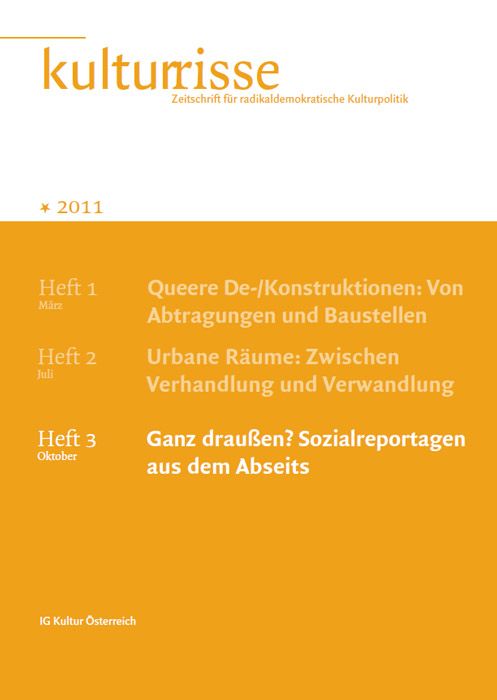 kulturrisse
Zeitschrift für radikaldemokratische Kulturpolitik

✶ 2011

Heft 1
März
Queere De-/Konstruktionen: Von Abtragungen und Baustellen

Heft 2
Juli
Urbane Räume: Zwischen Verhandlung und Verwandlung

Heft 3
Oktober
Ganz draußen? Sozialreportagen aus dem Abseits

IG Kultur Österreich